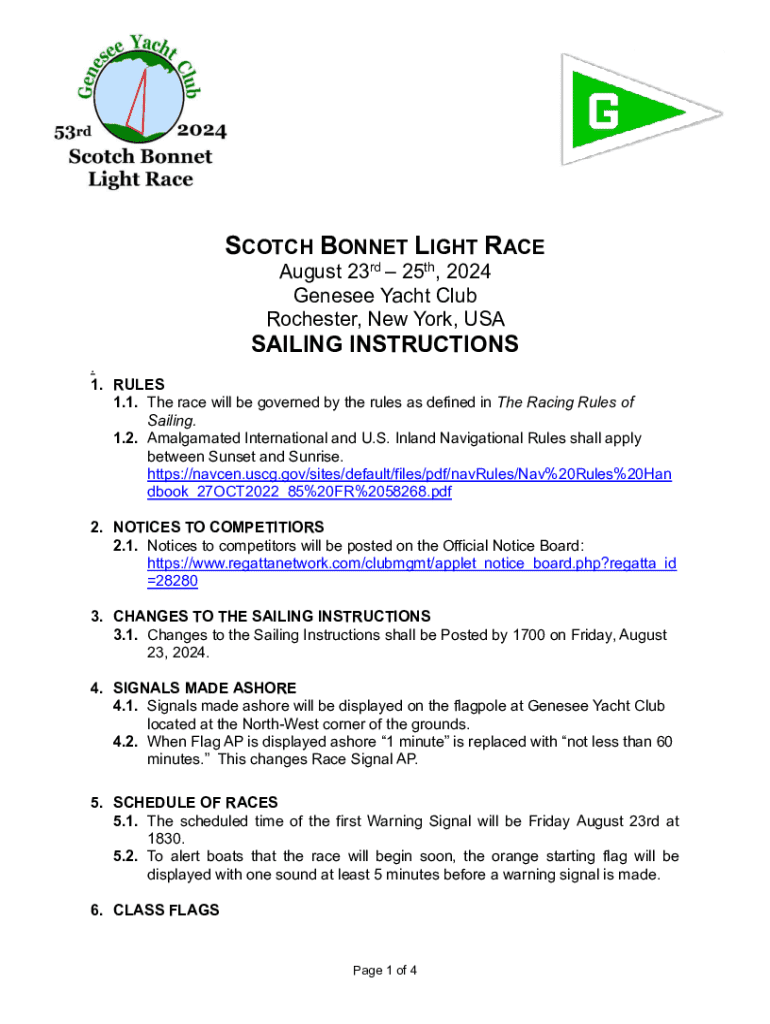 Genesee Yacht Club

53rd 2024
Scotch Bonnet Light Race

G

SCOTCH BONNET LIGHT RACE
August 23rd – 25th, 2024
Genesee Yacht Club
Rochester, New York, USA
SAILING INSTRUCTIONS

1. RULES
1.1. The race will be governed by the rules as defined in The Racing Rules of Sailing.
1.2. Amalgamated International and U.S. Inland Navigational Rules shall apply between Sunset and Sunrise. https://navcen.uscg.gov/sites/default/files/pdf/navRules/Nav%20Rules%20Handbook_27OCT2022_85%20FR%2058268.pdf

2. NOTICES TO COMPETITIORS
2.1. Notices to competitors will be posted on the Official Notice Board: https://www.regattanetwork.com/clubmgmt/applet_notice_board.php?regatta_id=28280

3. CHANGES TO THE SAILING INSTRUCTIONS
3.1. Changes to the Sailing Instructions shall be Posted by 1700 on Friday, August 23, 2024.

4. SIGNALS MADE ASHORE
4.1. Signals made ashore will be displayed on the flagpole at Genesee Yacht Club located at the North-West corner of the grounds.
4.2. When Flag AP is displayed ashore “1 minute” is replaced with “not less than 60 minutes.” This changes Race Signal AP.

5. SCHEDULE OF RACES
5.1. The scheduled time of the first Warning Signal will be Friday August 23rd at 1830.
5.2. To alert boats that the race will begin soon, the orange starting flag will be displayed with one sound at least 5 minutes before a warning signal is made.

6. CLASS FLAGS

Page 1 of 4